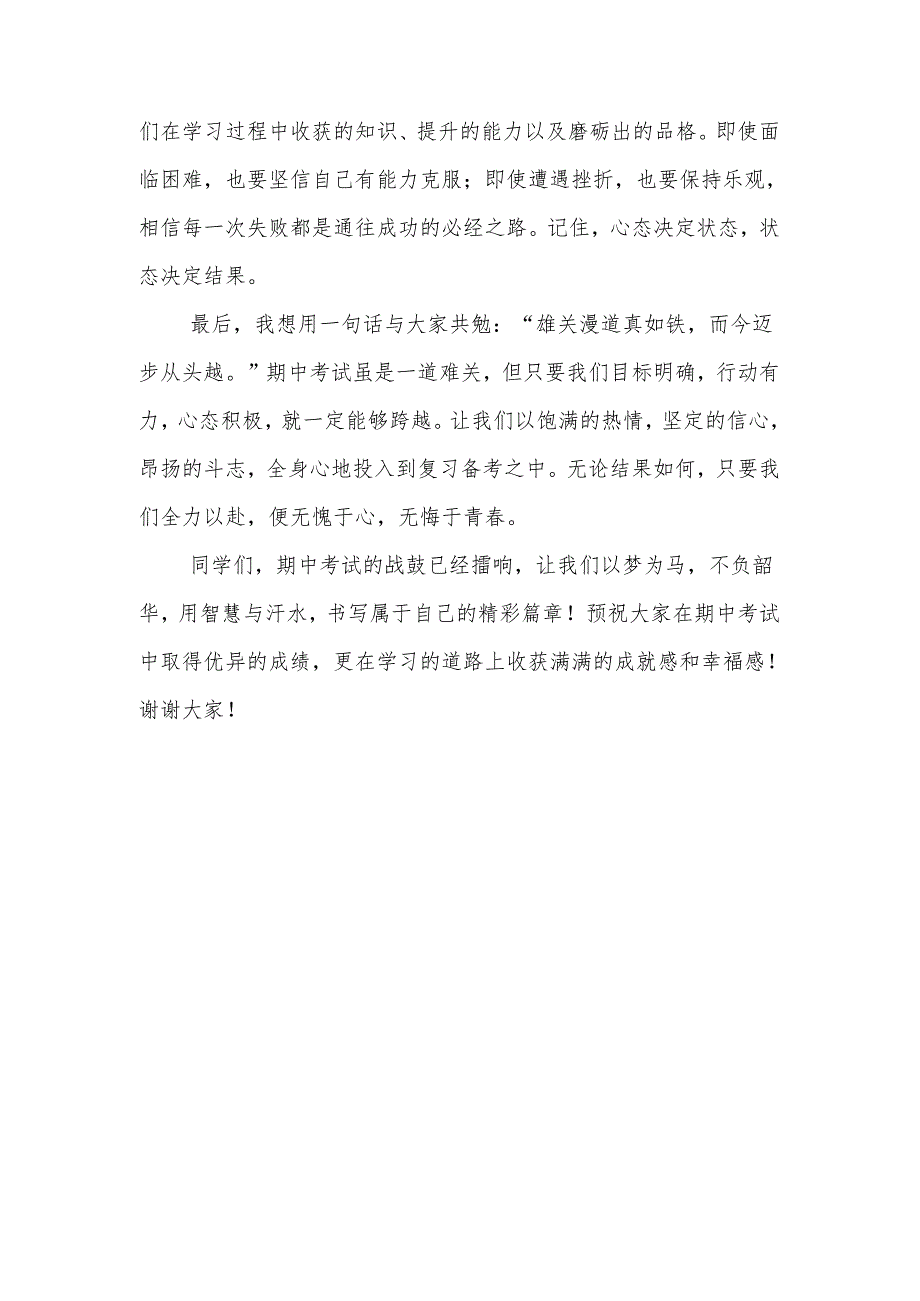 们在学习过程中收获的知识、提升的能力以及磨砺出的品格。即使面临困难，也要坚信自己有能力克服；即使遭遇挫折，也要保持乐观，相信每一次失败都是通往成功的必经之路。记住，心态决定状态，状态决定结果。

最后，我想用一句话与大家共勉：“雄关漫道真如铁，而今迈步从头越。”期中考试虽是一道难关，但只要我们目标明确，行动有力，心态积极，就一定能够跨越。让我们以饱满的热情，坚定的信心，昂扬的斗志，全身心地投入到复习备考之中。无论结果如何，只要我们全力以赴，便无愧于心，无悔于青春。

同学们，期中考试的战鼓已经擂响，让我们以梦为马，不负韶华，用智慧与汗水，书写属于自己的精彩篇章！预祝大家在期中考试中取得优异的成绩，更在学习的道路上收获满满的成就感和幸福感！谢谢大家！